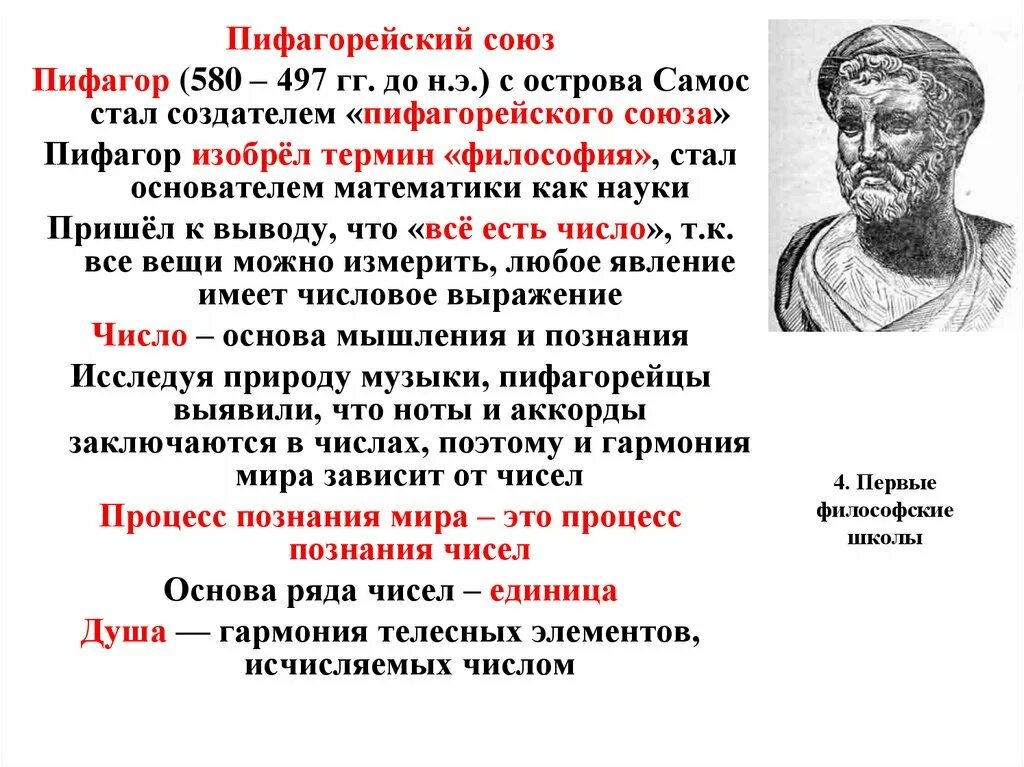 Пифагорейский союз

Пифагор (580 – 497 гг. до н.э.) с острова Самос стал создателем «пифагорейского союза»

Пифагор изобрёл термин «философия», стал основателем математики как науки

Пришёл к выводу, что «всё есть число», т.к. все вещи можно измерить, любое явление имеет числовое выражение

Число – основа мышления и познания

Исследуя природу музыки, пифагорейцы выявили, что ноты и аккорды заключаются в числах, поэтому и гармония мира зависит от чисел

Процесс познания мира – это процесс познания чисел

Основа ряда чисел – единица

Душа — гармония телесных элементов, исчисляемых числом

4. Первые философские школы